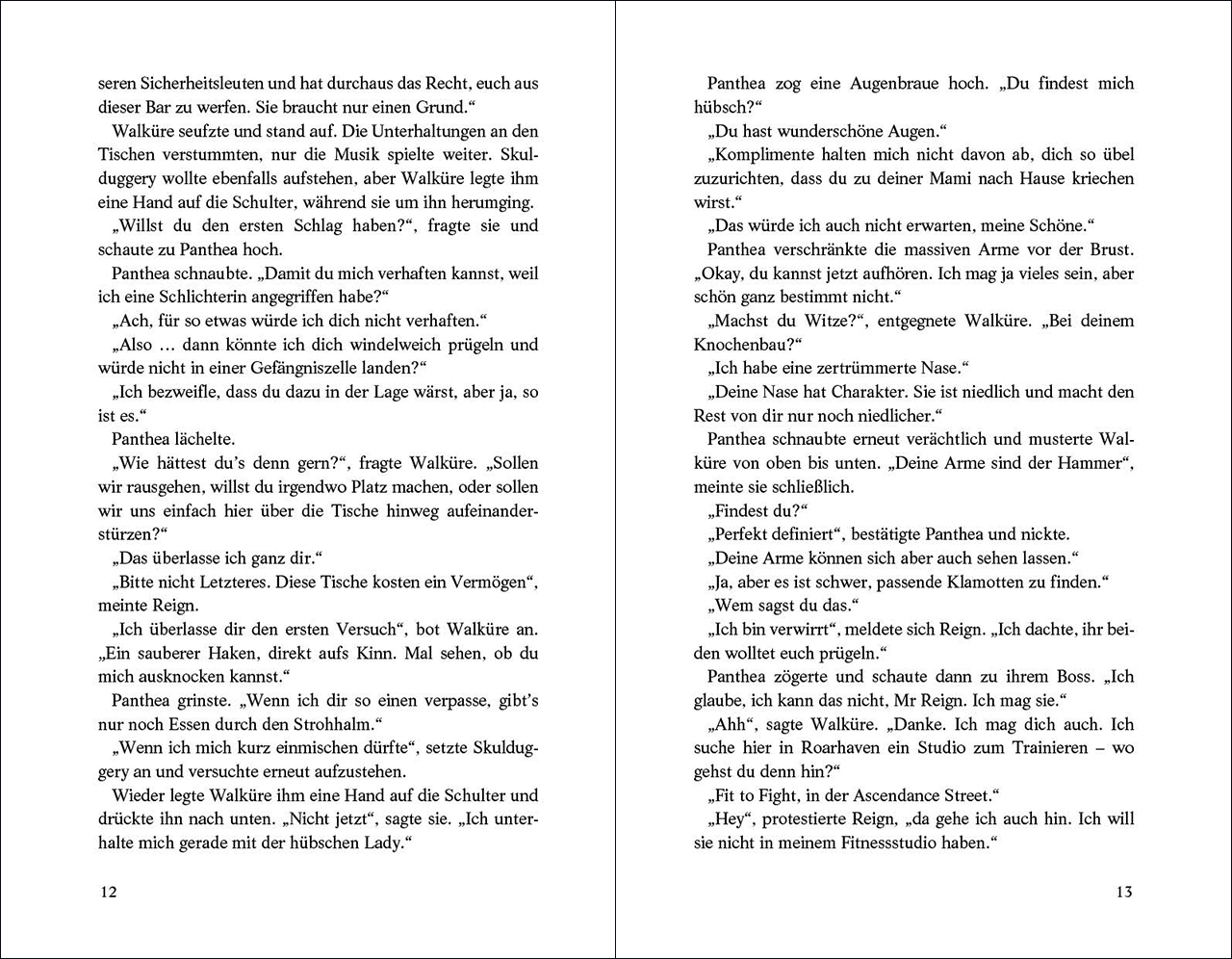 seren Sicherheitsleuten und hat durchaus das Recht, euch aus dieser Bar zu werfen. Sie braucht nur einen Grund.“

Walküre seufzte und stand auf. Die Unterhaltungen an den Tischen verstummten, nur die Musik spielte weiter. Skulduggery wollte ebenfalls aufstehen, aber Walküre legte ihm eine Hand auf die Schulter, während sie um ihn herumging.

„Willst du den ersten Schlag haben?“, fragte sie und schaute zu Panthea hoch.

Panthea schnaubte. „Damit du mich verhaften kannst, weil ich eine Schlichterin angegriffen habe?“

„Ach, für so etwas würde ich dich nicht verhaften.“

„Also … dann könnte ich dich windelweich prügeln und würde nicht in einer Gefängniszelle landen?“

„Ich bezweifle, dass du dazu in der Lage wärst, aber ja, so ist es.“

Panthea lächelte.

„Wie hättest du’s denn gern?“, fragte Walküre. „Sollen wir rausgehen, willst du irgendwo Platz machen, oder sollen wir uns einfach hier über die Tische hinweg aufeinanderstürzen?“

„Das überlasse ich ganz dir.“

„Bitte nicht Letzteres. Diese Tische kosten ein Vermögen“, meinte Reign.

„Ich überlasse dir den ersten Versuch“, bot Walküre an. „Ein sauberer Haken, direkt aufs Kinn. Mal sehen, ob du mich ausknocken kannst.“

Panthea grinste. „Wenn ich dir so einen verpasse, gibt’s nur noch Essen durch den Strohhalm.“

„Wenn ich mich kurz einmischen dürfte“, setzte Skulduggery an und versuchte erneut aufzustehen.

Wieder legte Walküre ihm eine Hand auf die Schulter und drückte ihn nach unten. „Nicht jetzt“, sagte sie. „Ich unterhalte mich gerade mit der hübschen Lady.“

12

Panthea zog eine Augenbraue hoch. „Du findest mich hübsch?“

„Du hast wunderschöne Augen.“

„Komplimente halten mich nicht davon ab, dich so übel zuzurichten, dass du zu deiner Mami nach Hause kriechen wirst.“

„Das würde ich auch nicht erwarten, meine Schöne.“

Panthea verschränkte die massiven Arme vor der Brust. „Okay, du kannst jetzt aufhören. Ich mag ja vieles sein, aber schön ganz bestimmt nicht.“

„Machst du Witze?“, entgegnete Walküre. „Bei deinem Knochenbau?“

„Ich habe eine zertrümmerte Nase.“

„Deine Nase hat Charakter. Sie ist niedlich und macht den Rest von dir nur noch niedlicher.“

Panthea schnaubte erneut verächtlich und musterte Walküre von oben bis unten. „Deine Arme sind der Hammer“, meinte sie schließlich.

„Findest du?“

„Perfekt definiert“, bestätigte Panthea und nickte.

„Deine Arme können sich aber auch sehen lassen.“

„Ja, aber es ist schwer, passende Klamotten zu finden.“

„Wem sagst du das.“

„Ich bin verwirrt“, meldete sich Reign. „Ich dachte, ihr beiden wolltet euch prügeln.“

Panthea zögerte und schaute dann zu ihrem Boss. „Ich glaube, ich kann das nicht, Mr Reign. Ich mag sie.“

„Ahh“, sagte Walküre. „Danke. Ich mag dich auch. Ich suche hier in Roarhaven ein Studio zum Trainieren – wo gehst du denn hin?“

„Fit to Fight, in der Ascendance Street.“

„Hey“, protestierte Reign, „da gehe ich auch hin. Ich will sie nicht in meinem Fitnessstudio haben.“

13